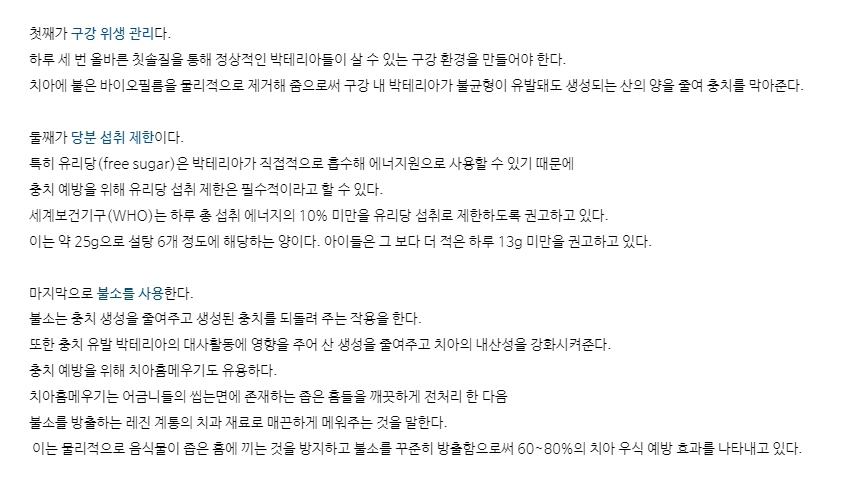 첫째가 구강 위생 관리다.
하루 세 번 올바른 칫솔질을 통해 정상적인 박테리아들이 살 수 있는 구강 환경을 만들어야 한다.
치아에 붙은 바이오필름을 물리적으로 제거해 줌으로써 구강 내 박테리아가 불균형이 유발돼도 생성되는 산의 양을 줄여 충치를 막아준다.

둘째가 당분 섭취 제한이다.
특히 유리당(free sugar)은 박테리아가 직접적으로 흡수해 에너지원으로 사용할 수 있기 때문에
충치 예방을 위해 유리당 섭취 제한은 필수적이라고 할 수 있다.
세계보건기구(WHO)는 하루 총 섭취 에너지의 10% 미만을 유리당 섭취로 제한하도록 권고하고 있다.
이는 약 25g으로 설탕 6개 정도에 해당하는 양이다. 아이들은 그 보다 더 적은 하루 13g 미만을 권고하고 있다.

마지막으로 불소를 사용한다.
불소는 충치 생성을 줄여주고 생성된 충치를 되돌려 주는 작용을 한다.
또한 충치 유발 박테리아의 대사활동에 영향을 주어 산 생성을 줄여주고 치아의 내산성을 강화시켜준다.
충치 예방을 위해 치아홈메우기도 유용하다.
치아홈메우기는 어금니들의 씹는면에 존재하는 좁은 홈들을 깨끗하게 전처리 한 다음
불소를 방출하는 레진 계통의 치과 재료로 매끈하게 메워주는 것을 말한다.
이는 물리적으로 음식물이 좁은 홈에 끼는 것을 방지하고 불소를 꾸준히 방출함으로써 60~80%의 치아 우식 예방 효과를 나타내고 있다.